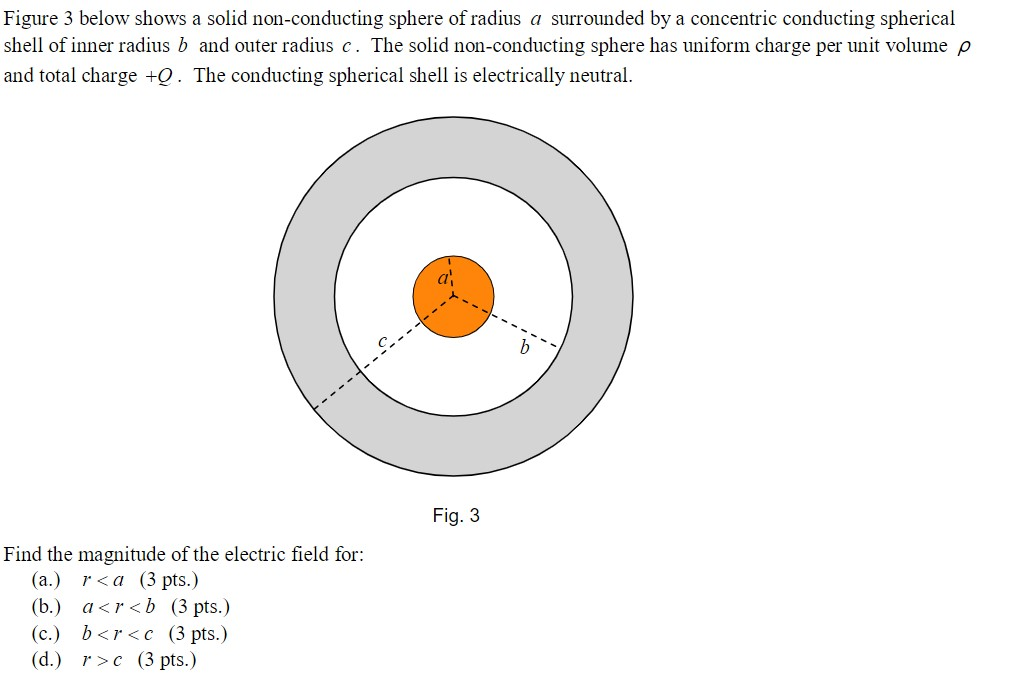 Figure 3 below shows a solid non-conducting sphere of radius $a$ surrounded by a concentric conducting spherical shell of inner radius $b$ and outer radius $c$. The solid non-conducting sphere has uniform charge per unit volume $\rho$ and total charge $+Q$. The conducting spherical shell is electrically neutral.

$a$

$c$

$b$

Fig. 3

Find the magnitude of the electric field for:
(a.) $r < a$ (3 pts.)
(b.) $a < r < b$ (3 pts.)
(c.) $b < r < c$ (3 pts.)
(d.) $r > c$ (3 pts.)